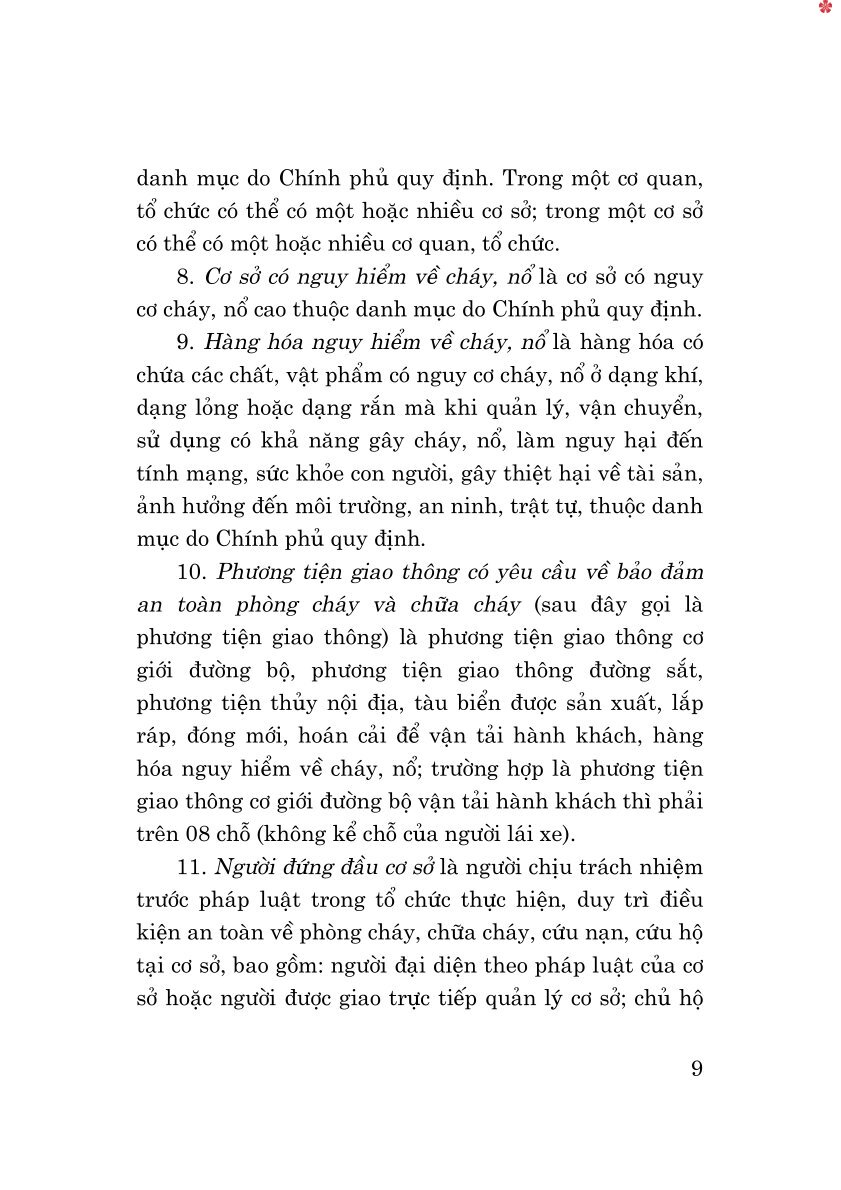 danh mục do Chính phủ quy định. Trong một cơ quan, tổ chức có thể có một hoặc nhiều cơ sở; trong một cơ sở có thể có một hoặc nhiều cơ quan, tổ chức.

8. Cơ sở có nguy hiểm về cháy, nổ là cơ sở có nguy cơ cháy, nổ cao thuộc danh mục do Chính phủ quy định.

9. Hàng hóa nguy hiểm về cháy, nổ là hàng hóa có chứa các chất, vật phẩm có nguy cơ cháy, nổ ở dạng khí, dạng lỏng hoặc dạng rắn mà khi quản lý, vận chuyển, sử dụng có khả năng gây cháy, nổ, làm nguy hại đến tính mạng, sức khỏe con người, gây thiệt hại về tài sản, ảnh hưởng đến môi trường, an ninh, trật tự, thuộc danh mục do Chính phủ quy định.

10. Phương tiện giao thông có yêu cầu về bảo đảm an toàn phòng cháy và chữa cháy (sau đây gọi là phương tiện giao thông) là phương tiện giao thông cơ giới đường bộ, phương tiện giao thông đường sắt, phương tiện thủy nội địa, tàu biển được sản xuất, lắp ráp, đóng mới, hoán cải để vận tải hành khách, hàng hóa nguy hiểm về cháy, nổ; trường hợp là phương tiện giao thông cơ giới đường bộ vận tải hành khách thì phải trên 08 chỗ (không kể chỗ của người lái xe).

11. Người đứng đầu cơ sở là người chịu trách nhiệm trước pháp luật trong tổ chức thực hiện, duy trì điều kiện an toàn về phòng cháy, chữa cháy, cứu nạn, cứu hộ tại cơ sở, bao gồm: người đại diện theo pháp luật của cơ sở hoặc người được giao trực tiếp quản lý cơ sở; chủ hộ

9